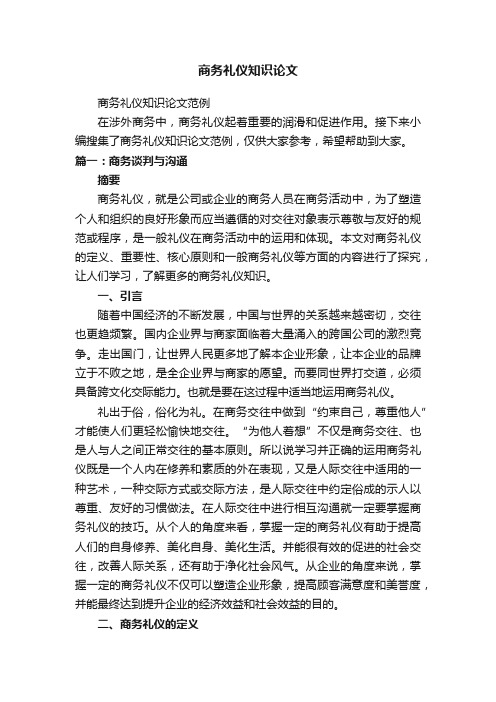 商务礼仪知识论文

商务礼仪知识论文范例

在涉外商务中，商务礼仪起着重要的润滑和促进作用。接下来小编搜集了商务礼仪知识论文范例，仅供大家参考，希望帮助到大家。

篇一：商务谈判与沟通

摘要

商务礼仪，就是公司或企业的商务人员在商务活动中，为了塑造个人和组织的良好形象而应当遵循的对交往对象表示尊敬与友好的规范或程序，是一般礼仪在商务活动中的运用和体现。本文对商务礼仪的定义、重要性、核心原则和一般商务礼仪等方面的内容进行了探究，让人们学习，了解更多的商务礼仪知识。

一、引言

随着中国经济的不断发展，中国与世界的关系越来越密切，交往也更趋频繁。国内企业界与商家面临着大量涌入的跨国公司的激烈竞争。走出国门，让世界人民更多地了解本企业形象，让本企业的品牌立于不败之地，是全企业界与商家的愿望。而要同世界打交道，必须具备跨文化交际能力。也就是要在这过程中适当地运用商务礼仪。

礼出于俗，俗化为礼。在商务交往中做到“约束自己，尊重他人”才能使人们更轻松愉快地交往。“为他人着想”不仅是商务交往、也是人与人之间正常交往的基本原则。所以说学习并正确的运用商务礼仪既是一个人内在修养和素质的外在表现，又是人际交往中适用的一种艺术，一种交际方式或交际方法，是人际交往中约定俗成的示人以尊重、友好的习惯做法。在人际交往中进行相互沟通就一定要掌握商务礼仪的技巧。从个人的角度来看，掌握一定的商务礼仪有助于提高人们的自身修养、美化自身、美化生活。并能很有效的促进的社会交往，改善人际关系，还有助于净化社会风气。从企业的角度来说，掌握一定的商务礼仪不仅可以塑造企业形象，提高顾客满意度和美誉度，并能最终达到提升企业的经济效益和社会效益的目的。

二、商务礼仪的定义